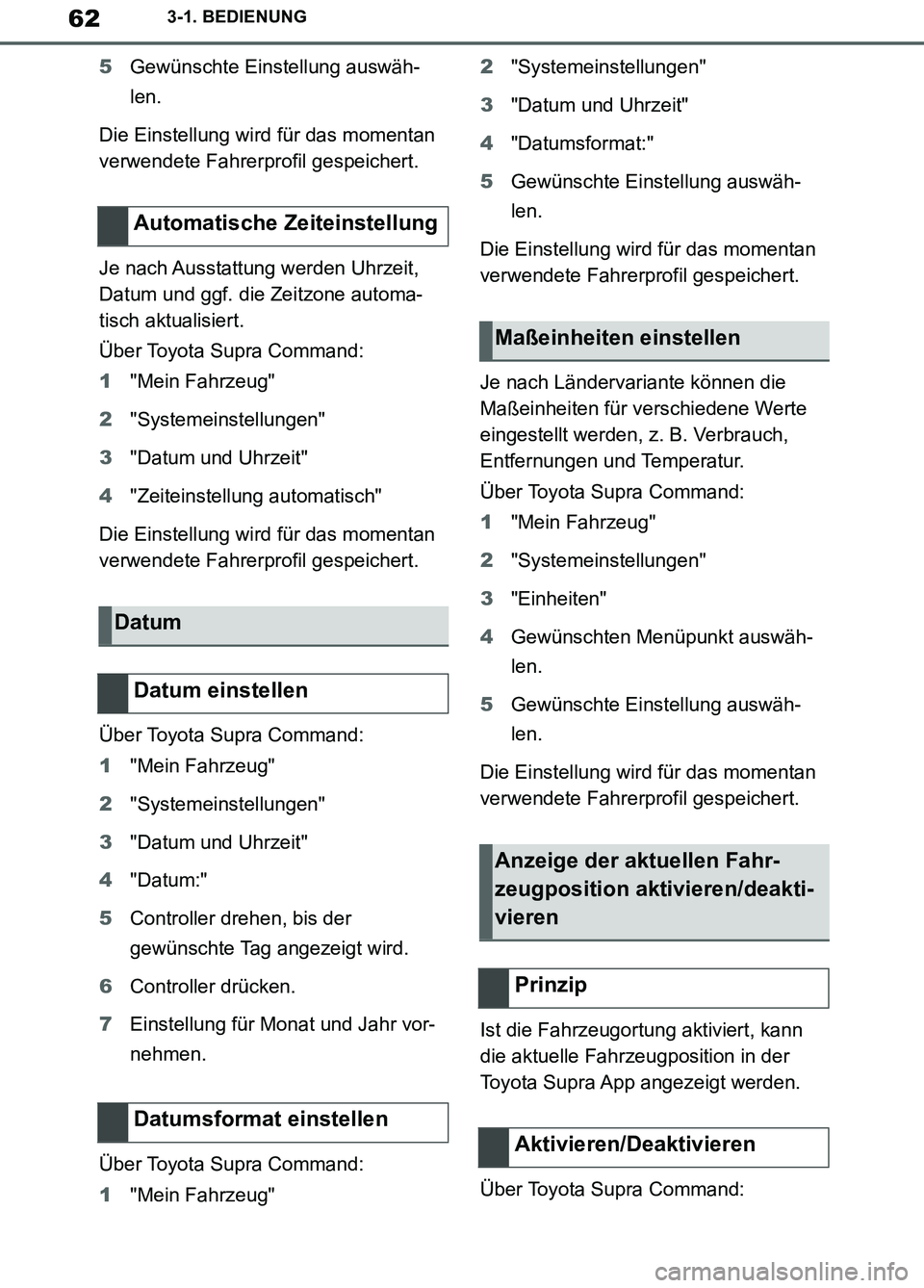 62 3-1. BEDIENUNG

5 Gewünschte Einstellung auswählen.

Die Einstellung wird für das momentan verwendete Fahrerprofil gespeichert.

Automatische Zeiteinstellung

Je nach Ausstattung werden Uhrzeit, Datum und ggf. die Zeitzone automatisch aktualisiert.

Über Toyota Supra Command:

1 "Mein Fahrzeug"

2 "Systemeinstellungen"

3 "Datum und Uhrzeit"

4 "Zeiteinstellung automatisch"

Die Einstellung wird für das momentan verwendete Fahrerprofil gespeichert.

Datum

Datum einstellen

Über Toyota Supra Command:

1 "Mein Fahrzeug"

2 "Systemeinstellungen"

3 "Datum und Uhrzeit"

4 "Datum:"

5 Controller drehen, bis der gewünschte Tag angezeigt wird.

6 Controller drücken.

7 Einstellung für Monat und Jahr vornehmen.

Datumsformat einstellen

Über Toyota Supra Command:

1 "Mein Fahrzeug"

2 "Systemeinstellungen"

3 "Datum und Uhrzeit"

4 "Datumsformat:"

5 Gewünschte Einstellung auswählen.

Die Einstellung wird für das momentan verwendete Fahrerprofil gespeichert.

Maßeinheiten einstellen

Je nach Ländervariante können die Maßeinheiten für verschiedene Werte eingestellt werden, z. B. Verbrauch, Entfernungen und Temperatur.

Über Toyota Supra Command:

1 "Mein Fahrzeug"

2 "Systemeinstellungen"

3 "Einheiten"

4 Gewünschten Menüpunkt auswählen.

5 Gewünschte Einstellung auswählen.

Die Einstellung wird für das momentan verwendete Fahrerprofil gespeichert.

Anzeige der aktuellen Fahrzeugposition aktivieren/deaktivieren

Prinzip

Ist die Fahrzeugortung aktiviert, kann die aktuelle Fahrzeugposition in der Toyota Supra App angezeigt werden.

Aktivieren/Deaktivieren

Über Toyota Supra Command:

carmanualsonline.info